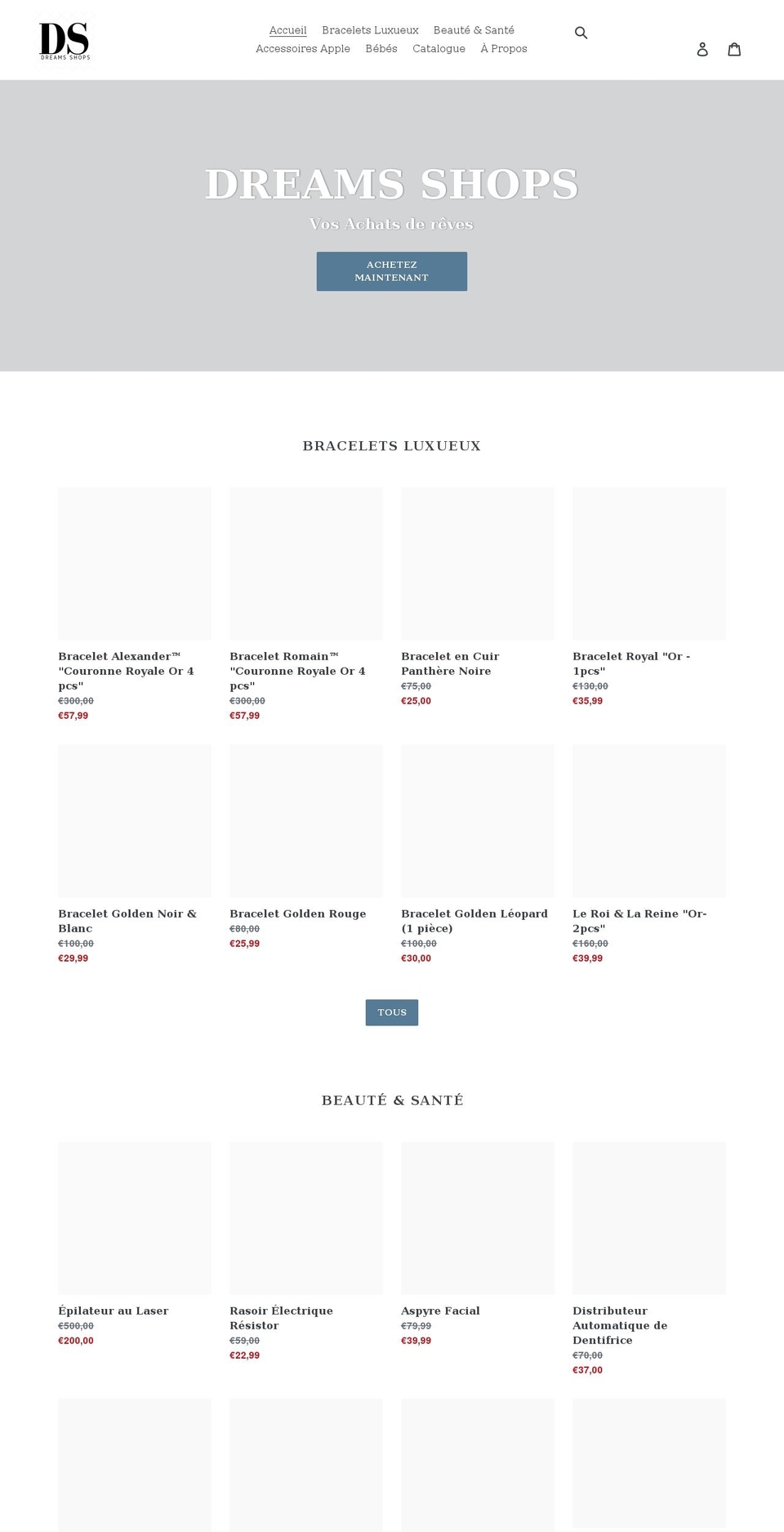 DS
DREAMS SHOPS

Accueil Bracelets Luxueux Beauté & Santé Accessoires Apple Bébés Catalogue À Propos

DREAMS SHOPS

Vos Achats de rêves

ACHETEZ MAINTENANT

BRACELETS LUXUEUX

Bracelet Alexander™ "Couronne Royale Or 4 pcs"
€300,00
€57,99

Bracelet Romain™ "Couronne Royale Or 4 pcs"
€300,00
€57,99

Bracelet en Cuir Panthère Noire
€75,00
€25,00

Bracelet Royal "Or - 1pcs"
€130,00
€35,99

Bracelet Golden Noir & Blanc
€100,00
€29,99

Bracelet Golden Rouge
€80,00
€25,99

Bracelet Golden Léopard (1 pièce)
€100,00
€30,00

Le Roi & La Reine "Or-2pcs"
€160,00
€39,99

TOUS

BEAUTÉ & SANTÉ

Épilateur au Laser
€500,00
€200,00

Rasoir Électrique Résistor
€59,00
€22,99

Aspyre Facial
€79,99
€39,99

Distributeur Automatique de Dentifrice
€70,00
€37,00